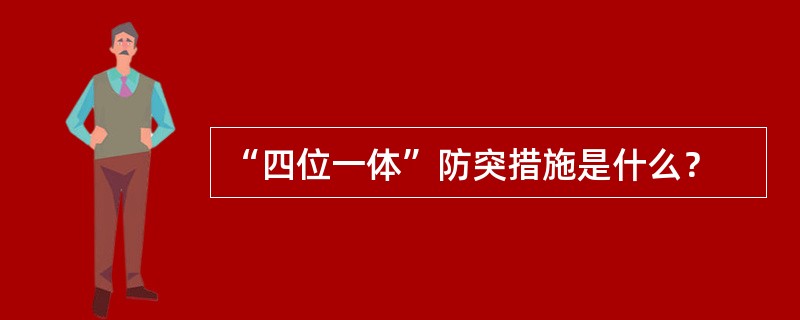 “四位一体”防突措施是什么？